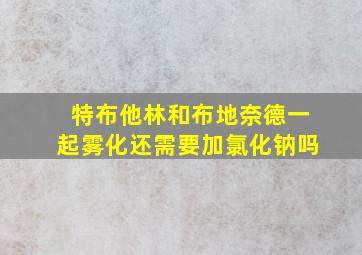 特布他林和布地奈德一起雾化还需要加氯化钠吗